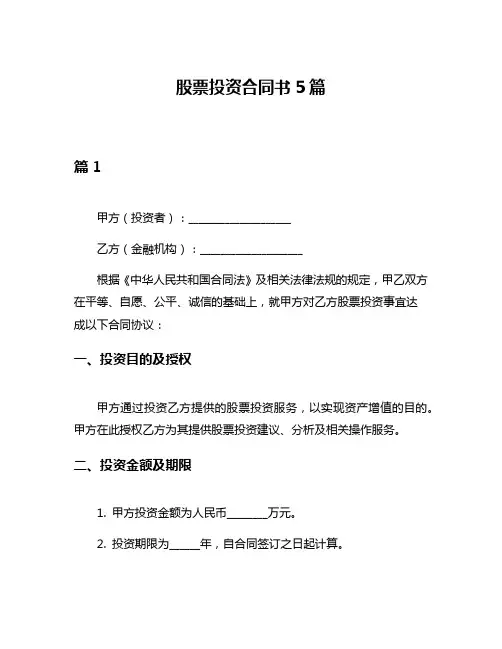 股票投资合同书 5 篇

篇 1

甲方（投资者）：__________________

乙方（金融机构）：__________________

根据《中华人民共和国合同法》及相关法律法规的规定，甲乙双方在平等、自愿、公平、诚信的基础上，就甲方对乙方股票投资事宜达成以下合同协议：

一、投资目的及授权

甲方通过投资乙方提供的股票投资服务，以实现资产增值的目的。甲方在此授权乙方为其提供股票投资建议、分析及相关操作服务。

二、投资金额及期限

1. 甲方投资金额为人民币_______万元。

2. 投资期限为_____年，自合同签订之日起计算。